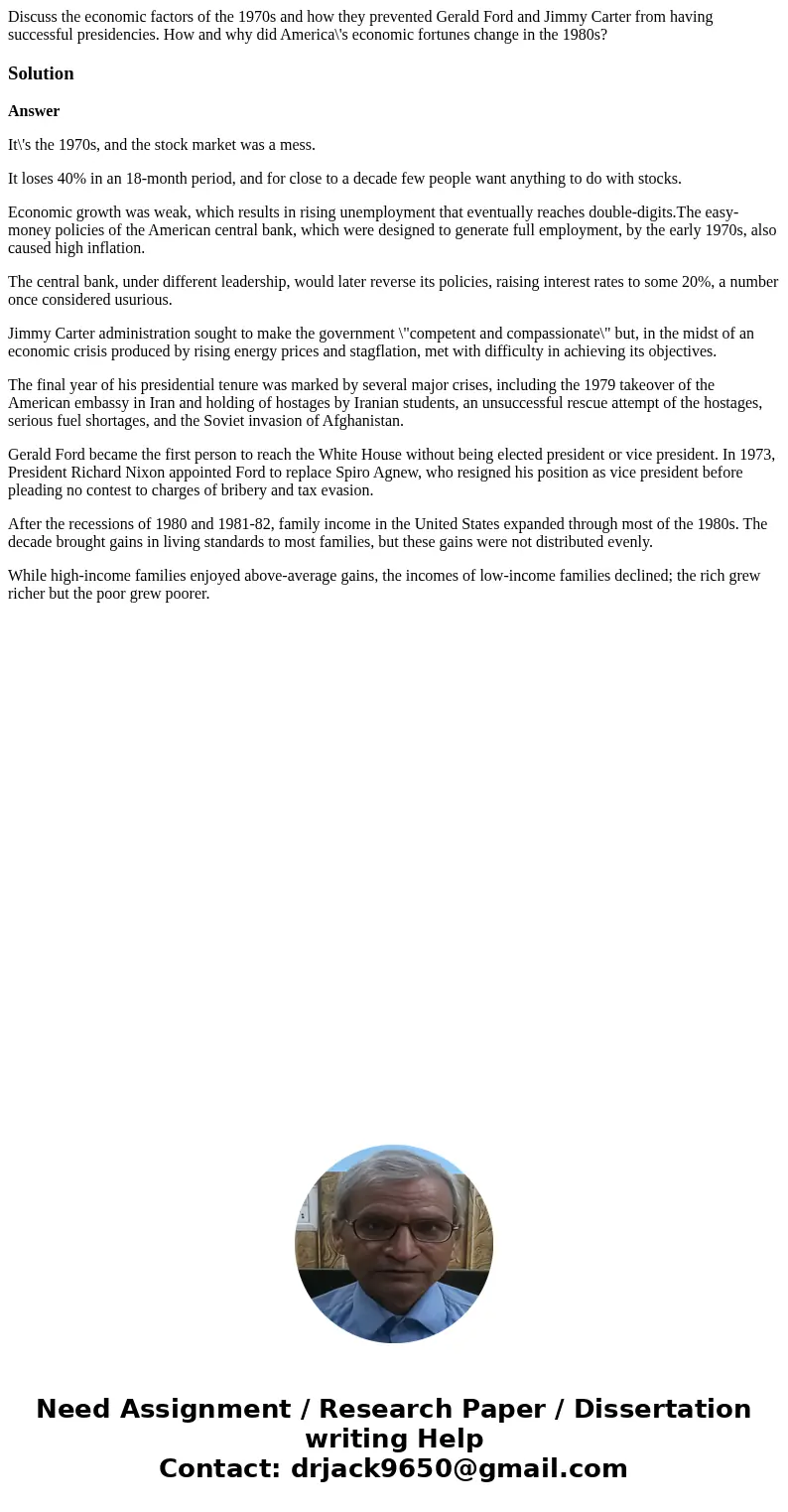 Discuss the economic factors of the 1970s and how they prevented Gerald Ford and Jimmy Carter from having successful presidencies. How and why did America\'s economic fortunes change in the 1980s?

Solution

Answer

It\'s the 1970s, and the stock market was a mess.

It loses 40% in an 18-month period, and for close to a decade few people want anything to do with stocks.

Economic growth was weak, which results in rising unemployment that eventually reaches double-digits.The easy-money policies of the American central bank, which were designed to generate full employment, by the early 1970s, also caused high inflation.

The central bank, under different leadership, would later reverse its policies, raising interest rates to some 20%, a number once considered usurious.

Jimmy Carter administration sought to make the government \"competent and compassionate\" but, in the midst of an economic crisis produced by rising energy prices and stagflation, met with difficulty in achieving its objectives.

The final year of his presidential tenure was marked by several major crises, including the 1979 takeover of the American embassy in Iran and holding of hostages by Iranian students, an unsuccessful rescue attempt of the hostages, serious fuel shortages, and the Soviet invasion of Afghanistan.

Gerald Ford became the first person to reach the White House without being elected president or vice president. In 1973, President Richard Nixon appointed Ford to replace Spiro Agnew, who resigned his position as vice president before pleading no contest to charges of bribery and tax evasion.

After the recessions of 1980 and 1981-82, family income in the United States expanded through most of the 1980s. The decade brought gains in living standards to most families, but these gains were not distributed evenly.

While high-income families enjoyed above-average gains, the incomes of low-income families declined; the rich grew richer but the poor grew poorer.

Need Assignment / Research Paper / Dissertation writing Help
Contact: drjack9650@gmail.com